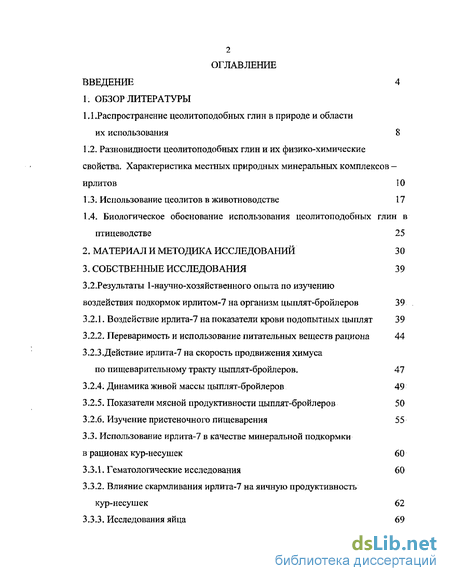 2

ОГЛАВЛЕНИЕ

ВВЕДЕНИЕ 4

1. ОБЗОР ЛИТЕРАТУРЫ

1.1.Распространение цеолитоподобных глин в природе и области их использования 8

1.2. Разновидности цеолитоподобных глин и их физико-химические свойства. Характеристика местных природных минеральных комплексов – ирлитов 10

1.3. Использование цеолитов в животноводстве 17

1.4. Биологическое обоснование использования цеолитоподобных глин в птицеводстве 25

2. МАТЕРИАЛ И МЕТОДИКА ИССЛЕДОВАНИЙ 30

3. СОБСТВЕННЫЕ ИССЛЕДОВАНИЯ 39

3.2.Результаты 1-научно-хозяйственного опыта по изучению воздействия подкормок ирлитом-7 на организм цыплят-бройлеров 39

3.2.1. Воздействие ирлита-7 на показатели крови подопытных цыплят 39

3.2.2. Переваримость и использование питательных веществ рациона 44

3.2.3.Действие ирлита-7 на скорость продвижения химуса по пищеварительному тракту цыплят-бройлеров. 47

3.2.4. Динамика живой массы цыплят-бройлеров 49

3.2.5. Показатели мясной продуктивности цыплят-бройлеров 50

3.2.6. Изучение пристеночного пищеварения 55

3.3. Использование ирлита-7 в качестве минеральной подкормки в рационах кур-несушек 60

3.3.1. Гематологические исследования 60

3.3.2. Влияние скармливания ирлита-7 на яичную продуктивность кур-несушек 62

3.3.3. Исследования яйца 69

dsLib.net
библиотека диссертаций